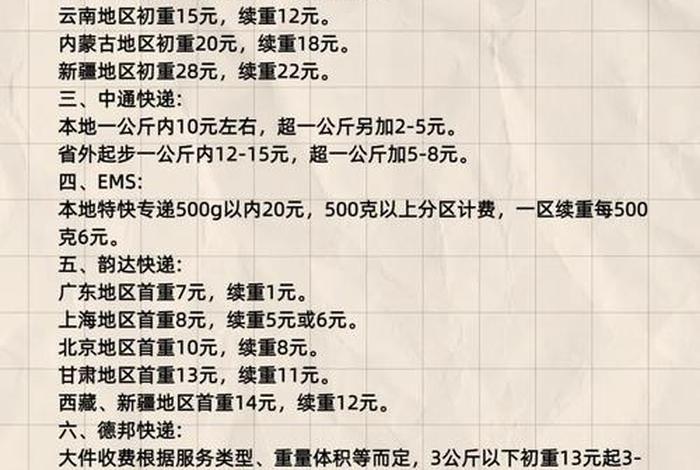 云南地区初重15元，续重12元。
内蒙古地区初重20元，续重18元。
新疆地区初重28元，续重22元。
三、中通快递：
本地一公斤内10元左右，超一公斤另加2-5元。
省外起步一公斤内12-15元，超一公斤加5-8元。
四、EMS：
本地特快专递500g以内20元，500克以上分区计费，一区续重每500克6元。
五、韵达快递：
广东地区首重7元，续重1元。
上海地区首重8元，续重5元或6元。
北京地区首重10元，续重8元。
甘肃地区首重13元，续重11元。
西藏、新疆地区首重14元，续重12元。
六、德邦快递：
大件收费根据服务类型、重量体积等而定，3公斤以下初重13元起3-